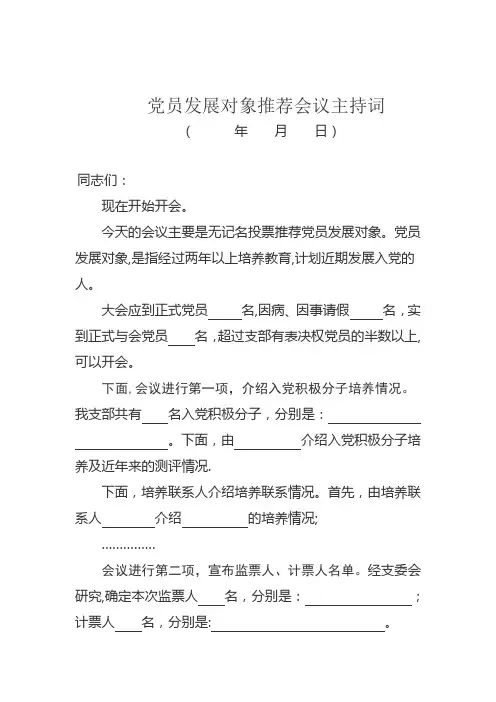 党员发展对象推荐会议主持词
（　　年　　月　　日）

同志们：

现在开始开会。

今天的会议主要是无记名投票推荐党员发展对象。党员发展对象,是指经过两年以上培养教育,计划近期发展入党的人。

大会应到正式党员____名,因病、因事请假____名，实到正式与会党员____名，超过支部有表决权党员的半数以上,可以开会。

下面, 会议进行第一项，介绍入党积极分子培养情况。我支部共有____名入党积极分子，分别是：____________ ____________。下面，由________介绍入党积极分子培养及近年来的测评情况.

下面，培养联系人介绍培养联系情况。首先，由培养联系人________介绍________的培养情况;

……………

会议进行第二项，宣布监票人、计票人名单。经支委会研究,确定本次监票人____名，分别是：____________；计票人____名，分别是:____________________。